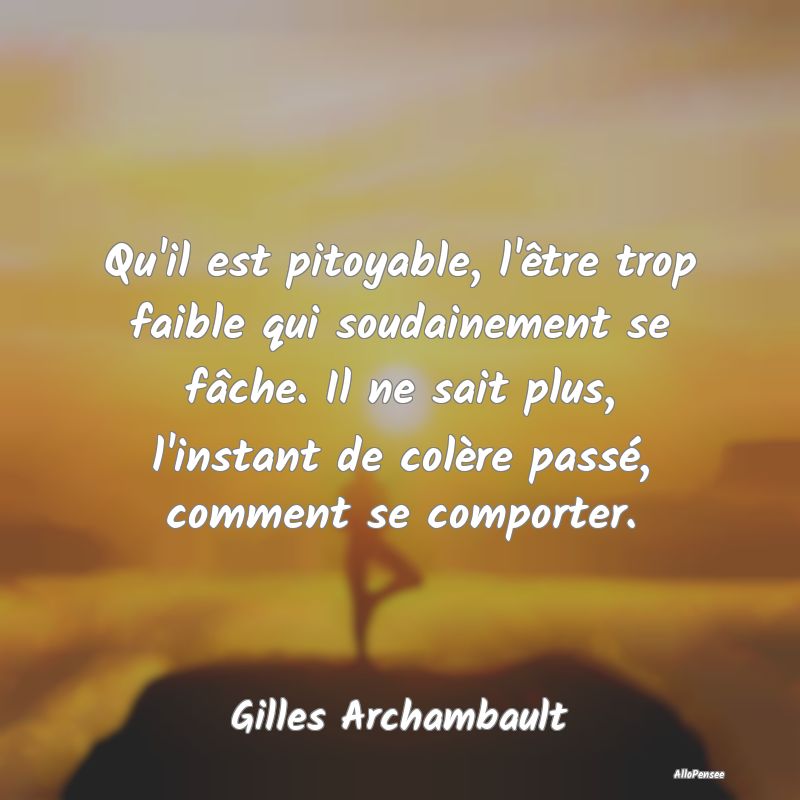 Qu'il est pitoyable, l'être trop faible qui soudainement se fâche. Il ne sait plus, l'instant de colère passé, comment se comporter.

Gilles Archambault

AlloPensee